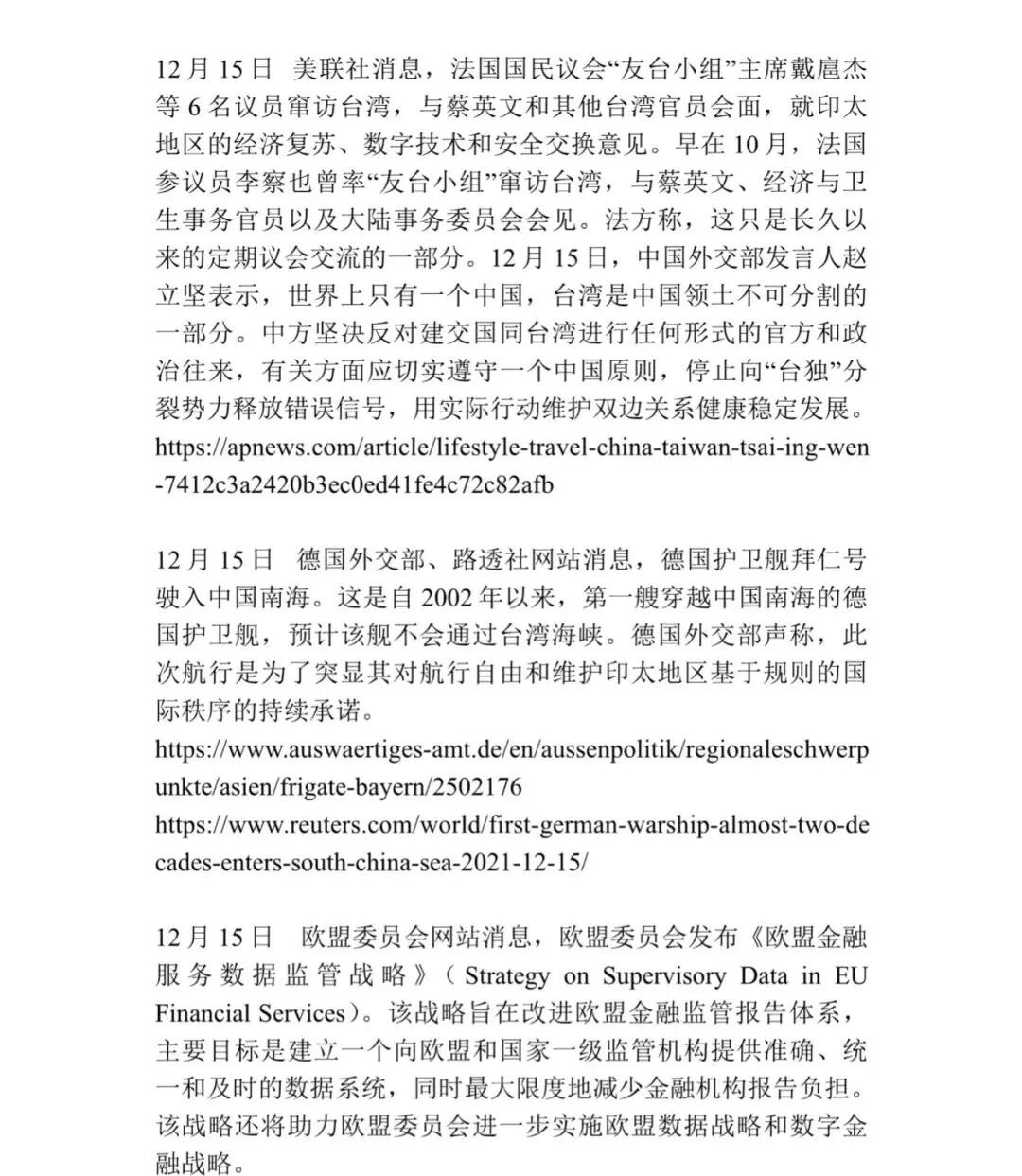 12 月 15 日　美联社消息，法国国民议会“友台小组”主席戴扈杰等 6 名议员窜访台湾，与蔡英文和其他台湾官员会面，就印太地区的经济复苏、数字技术和安全交换意见。早在 10 月，法国参议员李察也曾率“友台小组”窜访台湾，与蔡英文、经济与卫生事务官员以及大陆事务委员会会见。法方称，这只是长久以来的定期议会交流的一部分。12 月 15 日，中国外交部发言人赵立坚表示，世界上只有一个中国，台湾是中国领土不可分割的一部分。中方坚决反对建交国同台湾进行任何形式的官方和政治往来，有关方面应切实遵守一个中国原则，停止向“台独”分裂势力释放错误信号，用实际行动维护双边关系健康稳定发展。
https://apnews.com/article/lifestyle-travel-china-taiwan-tsai-ing-wen-7412c3a2420b3ec0ed41fe4c72c82afb

12 月 15 日　德国外交部、路透社网站消息，德国护卫舰拜仁号驶入中国南海。这是自 2002 年以来，第一艘穿越中国南海的德国护卫舰，预计该舰不会通过台湾海峡。德国外交部声称，此次航行是为了突显其对航行自由和维护印太地区基于规则的国际秩序的持续承诺。
https://www.auswaertiges-amt.de/en/aussenpolitik/regionaleschwerpunkte/asien/frigate-bayern/2502176
https://www.reuters.com/world/first-german-warship-almost-two-decades-enters-south-china-sea-2021-12-15/

12 月 15 日　欧盟委员会网站消息，欧盟委员会发布《欧盟金融服务数据监管战略》（Strategy on Supervisory Data in EU Financial Services）。该战略旨在改进欧盟金融监管报告体系，主要目标是建立一个向欧盟和国家一级监管机构提供准确、统一和及时的数据系统，同时最大限度地减少金融机构报告负担。该战略还将助力欧盟委员会进一步实施欧盟数据战略和数字金融战略。